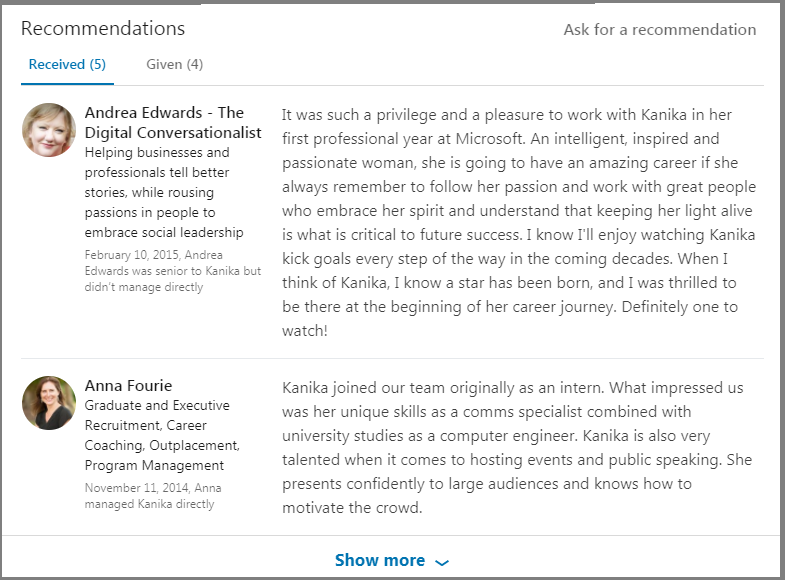 Recommendations

Ask for a recommendation

Received (5)

Given (4)

Andrea Edwards - The Digital Conversationalist
Helping businesses and professionals tell better stories, while rousing passions in people to embrace social leadership
February 10, 2015, Andrea Edwards was senior to Kanika but didn't manage directly

It was such a privilege and a pleasure to work with Kanika in her first professional year at Microsoft. An intelligent, inspired and passionate woman, she is going to have an amazing career if she always remember to follow her passion and work with great people who embrace her spirit and understand that keeping her light alive is what is critical to future success. I know I'll enjoy watching Kanika kick goals every step of the way in the coming decades. When I think of Kanika, I know a star has been born, and I was thrilled to be there at the beginning of her career journey. Definitely one to watch!

Anna Fourie
Graduate and Executive Recruitment, Career Coaching, Outplacement, Program Management
November 11, 2014, Anna managed Kanika directly

Kanika joined our team originally as an intern. What impressed us was her unique skills as a comms specialist combined with university studies as a computer engineer. Kanika is also very talented when it comes to hosting events and public speaking. She presents confidently to large audiences and knows how to motivate the crowd.

Show more